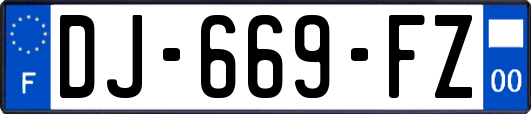 F
DJ-669-FZ
00